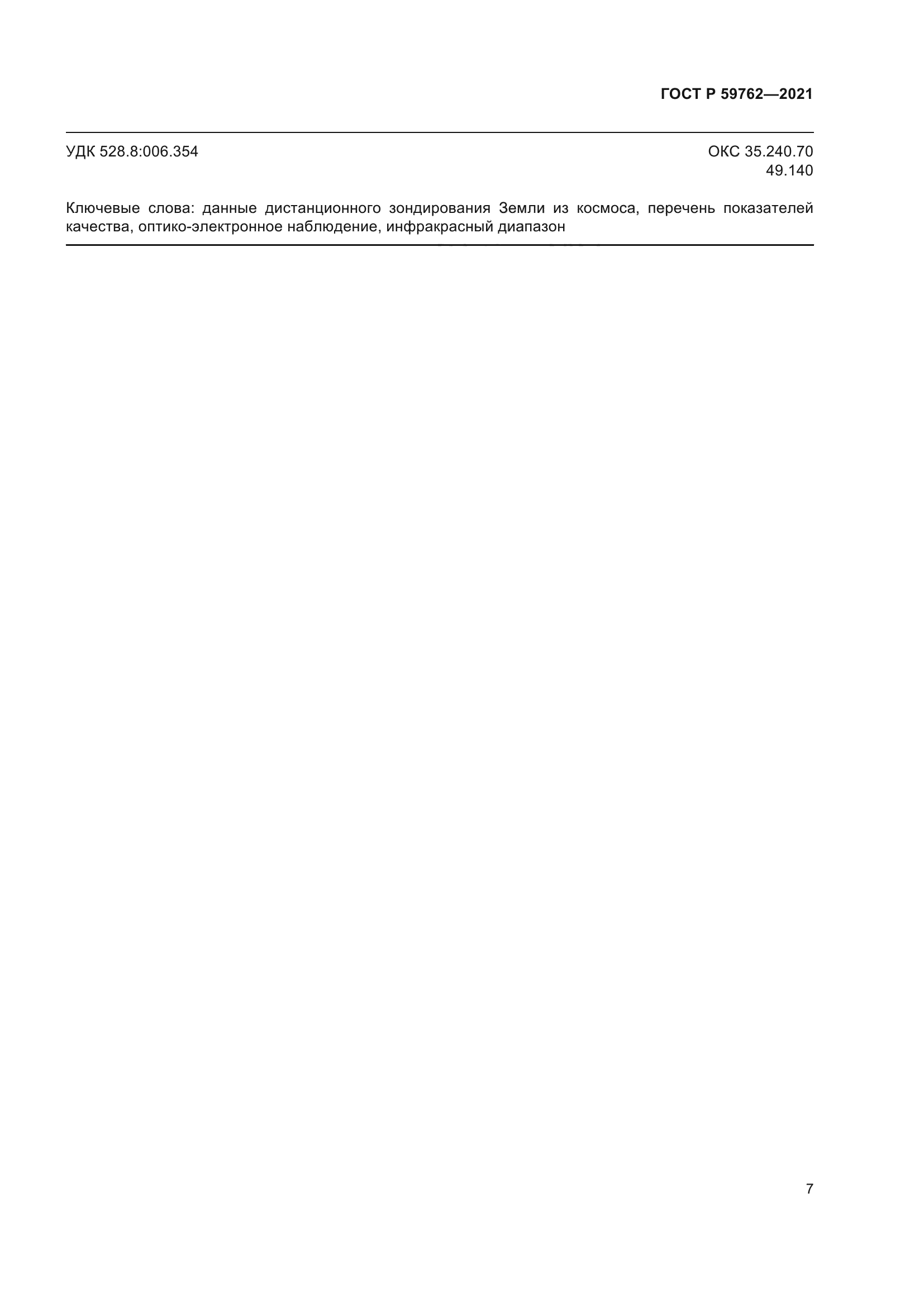 ГОСТ Р 59762—2021

УДК 528.8:006.354

ОКС 35.240.70
49.140

Ключевые слова: данные дистанционного зондирования Земли из космоса, перечень показателей качества, оптико-электронное наблюдение, инфракрасный диапазон

7